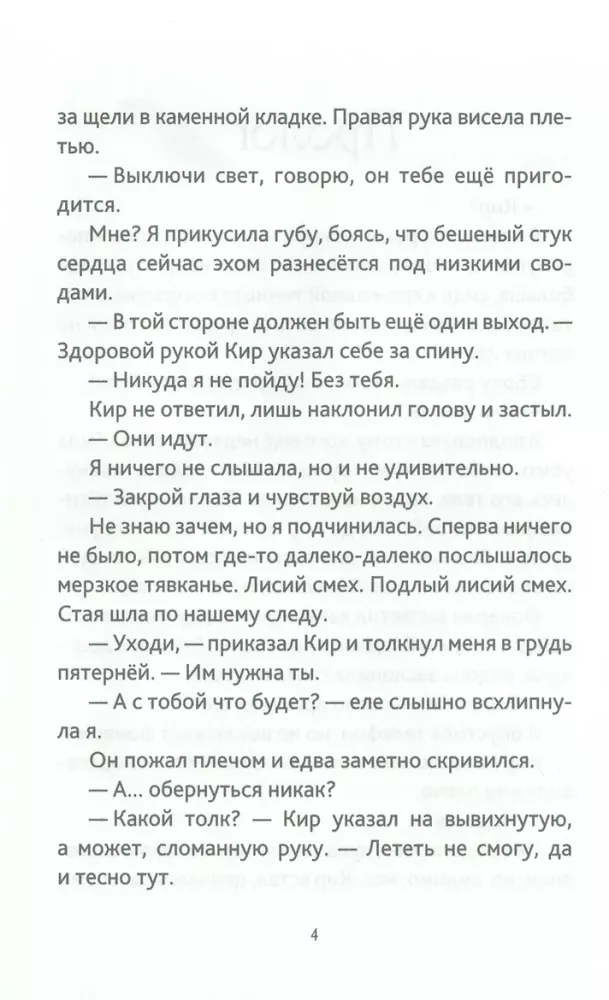 за щели в каменной кладке. Правая рука висела плетью.

— Выключи свет, говорю, он тебе ещё пригодится.

Мне? Я прикусила губу, боясь, что бешеный стук сердца сейчас эхом разнесётся под низкими сводами.

— В той стороне должен быть ещё один выход. — Здоровой рукой Кир указал себе за спину.

— Никуда я не пойду! Без тебя.

Кир не ответил, лишь наклонил голову и застыл.

— Они идут.

Я ничего не слышала, но и не удивительно.

— Закрой глаза и чувствуй воздух.

Не знаю зачем, но я подчинилась. Сперва ничего не было, потом где-то далеко-далеко послышалось мерзкое тявканье. Лисий смех. Подлый лисий смех. Стая шла по нашему следу.

— Уходи, — приказал Кир и толкнул меня в грудь пятернёй. — Им нужна ты.

— А с тобой что будет? — еле слышно всхлипнула я.

Он пожал плечом и едва заметно скривился.

— А... обернуться никак?

— Какой толк? — Кир указал на вывихнутую, а может, сломанную руку. — Лететь не смогу, да и тесно тут.

4